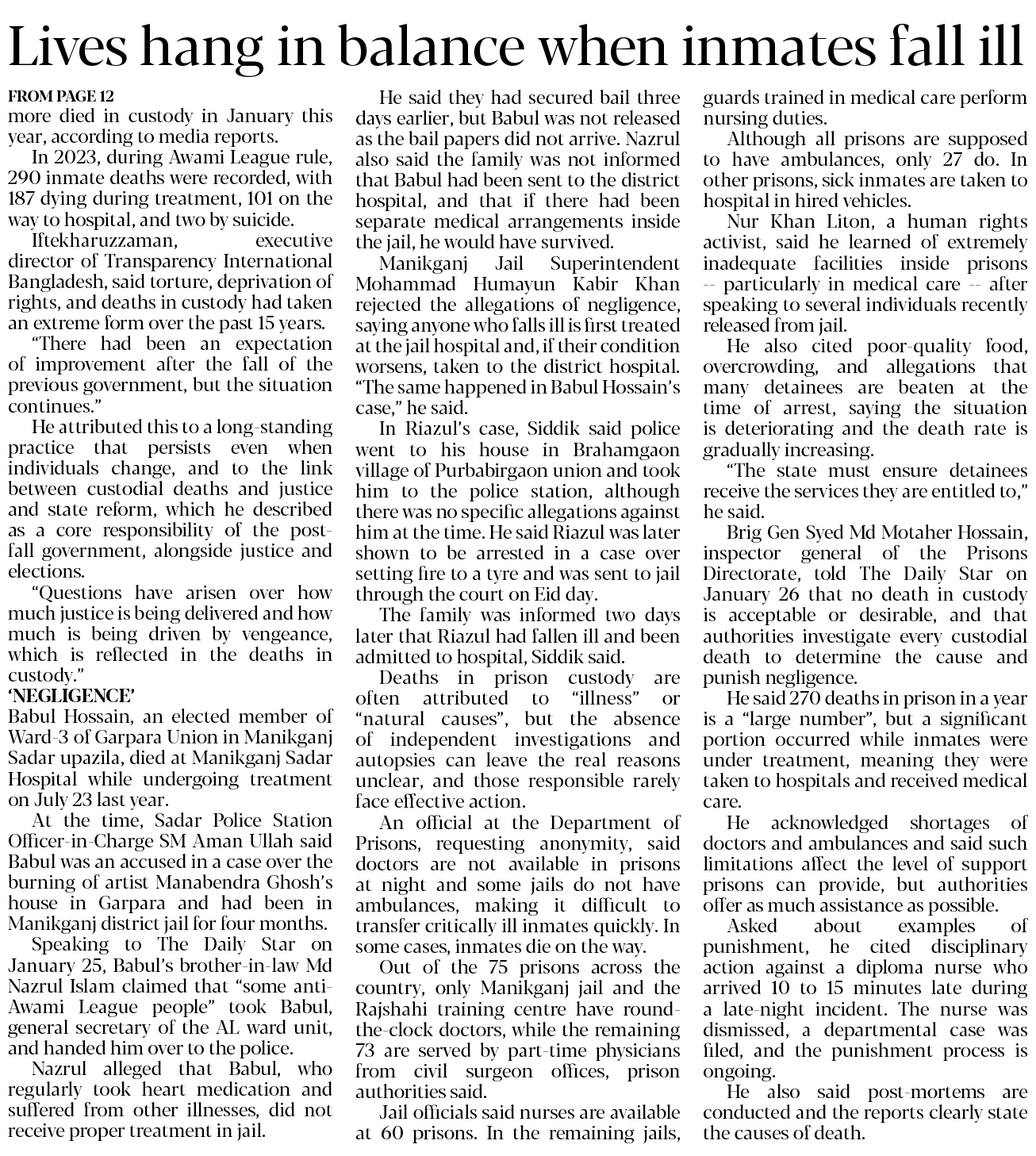 Lives hang in balance when inmates fall ill

FROM PAGE 12
more died in custody in January this year, according to media reports.

In 2023, during Awami League rule, 290 inmate deaths were recorded, with 187 dying during treatment, 101 on the way to hospital, and two by suicide.

Iftekharuzzaman, executive director of Transparency International Bangladesh, said torture, deprivation of rights, and deaths in custody had taken an extreme form over the past 15 years.

"There had been an expectation of improvement after the fall of the previous government, but the situation continues."

He attributed this to a long-standing practice that persists even when individuals change, and to the link between custodial deaths and justice and state reform, which he described as a core responsibility of the post-fall government, alongside justice and elections.

"Questions have arisen over how much justice is being delivered and how much is being driven by vengeance, which is reflected in the deaths in custody."

'NEGLIGENCE'
Babul Hossain, an elected member of Ward-3 of Garpara Union in Manikganj Sadar upazila, died at Manikganj Sadar Hospital while undergoing treatment on July 23 last year.

At the time, Sadar Police Station Officer-in-Charge SM Aman Ullah said Babul was an accused in a case over the burning of artist Manabendra Ghosh's house in Garpara and had been in Manikganj district jail for four months.

Speaking to The Daily Star on January 25, Babul's brother-in-law Md Nazrul Islam claimed that "some anti-Awami League people" took Babul, general secretary of the AL ward unit, and handed him over to the police.

Nazrul alleged that Babul, who regularly took heart medication and suffered from other illnesses, did not receive proper treatment in jail.

He said they had secured bail three days earlier, but Babul was not released as the bail papers did not arrive. Nazrul also said the family was not informed that Babul had been sent to the district hospital, and that if there had been separate medical arrangements inside the jail, he would have survived.

Manikganj Jail Superintendent Mohammad Humayun Kabir Khan rejected the allegations of negligence, saying anyone who falls ill is first treated at the jail hospital and, if their condition worsens, taken to the district hospital. "The same happened in Babul Hossain's case," he said.

In Riazul's case, Siddik said police went to his house in Brahamgaon village of Purbabirgaon union and took him to the police station, although there was no specific allegations against him at the time. He said Riazul was later shown to be arrested in a case over setting fire to a tyre and was sent to jail through the court on Eid day.

The family was informed two days later that Riazul had fallen ill and been admitted to hospital, Siddik said.

Deaths in prison custody are often attributed to "illness" or "natural causes", but the absence of independent investigations and autopsies can leave the real reasons unclear, and those responsible rarely face effective action.

An official at the Department of Prisons, requesting anonymity, said doctors are not available in prisons at night and some jails do not have ambulances, making it difficult to transfer critically ill inmates quickly. In some cases, inmates die on the way.

Out of the 75 prisons across the country, only Manikganj jail and the Rajshahi training centre have round-the-clock doctors, while the remaining 73 are served by part-time physicians from civil surgeon offices, prison authorities said.

Jail officials said nurses are available at 60 prisons. In the remaining jails, guards trained in medical care perform nursing duties.

Although all prisons are supposed to have ambulances, only 27 do. In other prisons, sick inmates are taken to hospital in hired vehicles.

Nur Khan Liton, a human rights activist, said he learned of extremely inadequate facilities inside prisons -- particularly in medical care -- after speaking to several individuals recently released from jail.

He also cited poor-quality food, overcrowding, and allegations that many detainees are beaten at the time of arrest, saying the situation is deteriorating and the death rate is gradually increasing.

"The state must ensure detainees receive the services they are entitled to," he said.

Brig Gen Syed Md Motaher Hossain, inspector general of the Prisons Directorate, told The Daily Star on January 26 that no death in custody is acceptable or desirable, and that authorities investigate every custodial death to determine the cause and punish negligence.

He said 270 deaths in prison in a year is a "large number", but a significant portion occurred while inmates were under treatment, meaning they were taken to hospitals and received medical care.

He acknowledged shortages of doctors and ambulances and said such limitations affect the level of support prisons can provide, but authorities offer as much assistance as possible.

Asked about examples of punishment, he cited disciplinary action against a diploma nurse who arrived 10 to 15 minutes late during a late-night incident. The nurse was dismissed, a departmental case was filed, and the punishment process is ongoing.

He also said post-mortems are conducted and the reports clearly state the causes of death.